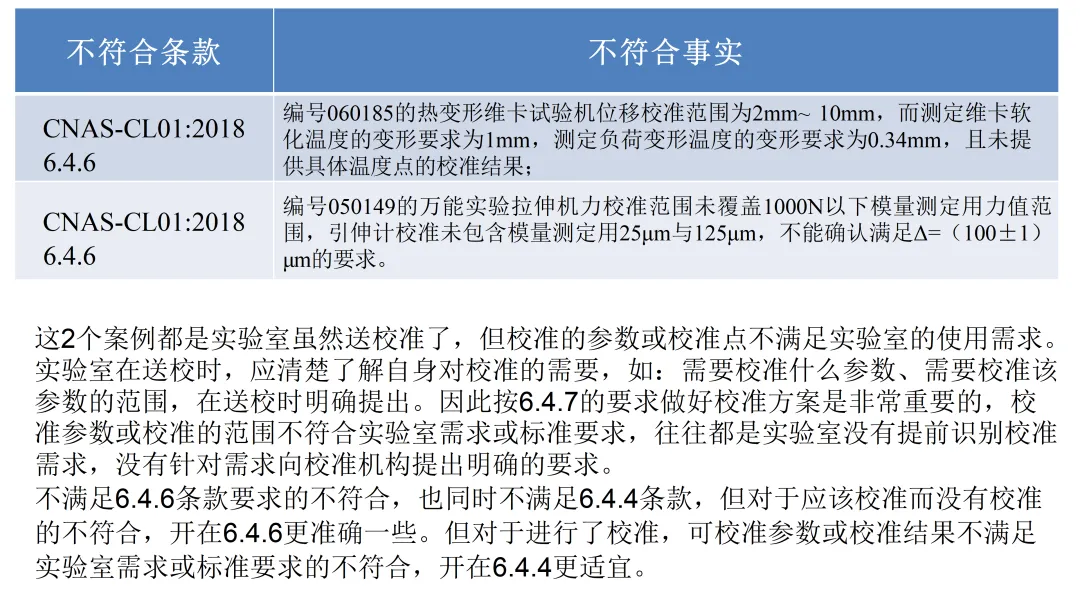 | 不符合条款 | 不符合事实 |
|---|---|
| CNAS-CL01:2018 6.4.6 | 编号060185的热变形维卡试验机位移校准范围为2mm~ 10mm，而测定维卡软化温度的变形要求为1mm，测定负荷变形温度的变形要求为0.34mm，且未提供具体温度点的校准结果； |
| CNAS-CL01:2018 6.4.6 | 编号050149的万能实验拉伸机力校准范围未覆盖1000N以下模量测定用力值范围，引伸计校准未包含模量测定用25μm与125μm，不能确认满足Δ=（100±1）μm的要求。 |

这2个案例都是实验室虽然送校准了，但校准的参数或校准点不满足实验室的使用需求。实验室在送校时，应清楚了解自身对校准的需要，如：需要校准什么参数、需要校准该参数的范围，在送校时明确提出。因此按6.4.7的要求做好校准方案是非常重要的，校准参数或校准的范围不符合实验室需求或标准要求，往往都是实验室没有提前识别校准需求，没有针对需求向校准机构提出明确的要求。
不满足6.4.6条款要求的不符合，也同时不满足6.4.4条款，但对于应该校准而没有校准的不符合，开在6.4.6更准确一些。但对于进行了校准，可校准参数或校准结果不满足实验室需求或标准要求的不符合，开在6.4.4更适宜。